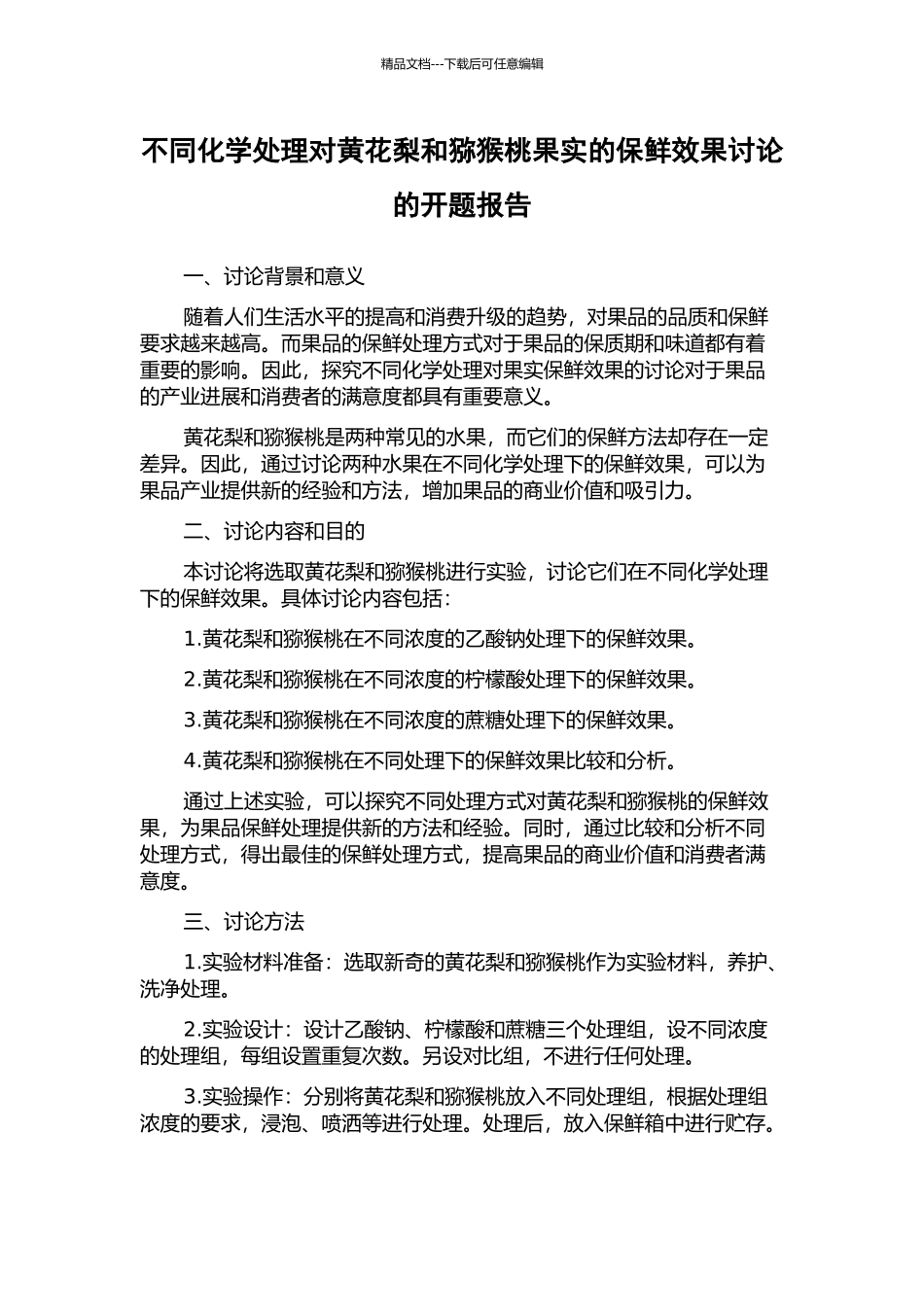 精品文档---下载后可任意编辑

不同化学处理对黄花梨和猕猴桃果实的保鲜效果讨论的开题报告

一、讨论背景和意义

随着人们生活水平的提高和消费升级的趋势，对果品的品质和保鲜要求越来越高。而果品的保鲜处理方式对于果品的保质期和味道都有着重要的影响。因此，探究不同化学处理对果实保鲜效果的讨论对于果品的产业进展和消费者的满意度都具有重要意义。

黄花梨和猕猴桃是两种常见的水果，而它们的保鲜方法却存在一定差异。因此，通过讨论两种水果在不同化学处理下的保鲜效果，可以为果品产业提供新的经验和方法，增加果品的商业价值和吸引力。

二、讨论内容和目的

本讨论将选取黄花梨和猕猴桃进行实验，讨论它们在不同化学处理下的保鲜效果。具体讨论内容包括：

1.黄花梨和猕猴桃在不同浓度的乙酸钠处理下的保鲜效果。

2.黄花梨和猕猴桃在不同浓度的柠檬酸处理下的保鲜效果。

3.黄花梨和猕猴桃在不同浓度的蔗糖处理下的保鲜效果。

4.黄花梨和猕猴桃在不同处理下的保鲜效果比较和分析。

通过上述实验，可以探究不同处理方式对黄花梨和猕猴桃的保鲜效果，为果品保鲜处理提供新的方法和经验。同时，通过比较和分析不同处理方式，得出最佳的保鲜处理方式，提高果品的商业价值和消费者满意度。

三、讨论方法

1.实验材料准备：选取新奇的黄花梨和猕猴桃作为实验材料，养护、洗净处理。

2.实验设计：设计乙酸钠、柠檬酸和蔗糖三个处理组，设不同浓度的处理组，每组设置重复次数。另设对比组，不进行任何处理。

3.实验操作：分别将黄花梨和猕猴桃放入不同处理组，根据处理组浓度的要求，浸泡、喷洒等进行处理。处理后，放入保鲜箱中进行贮存。